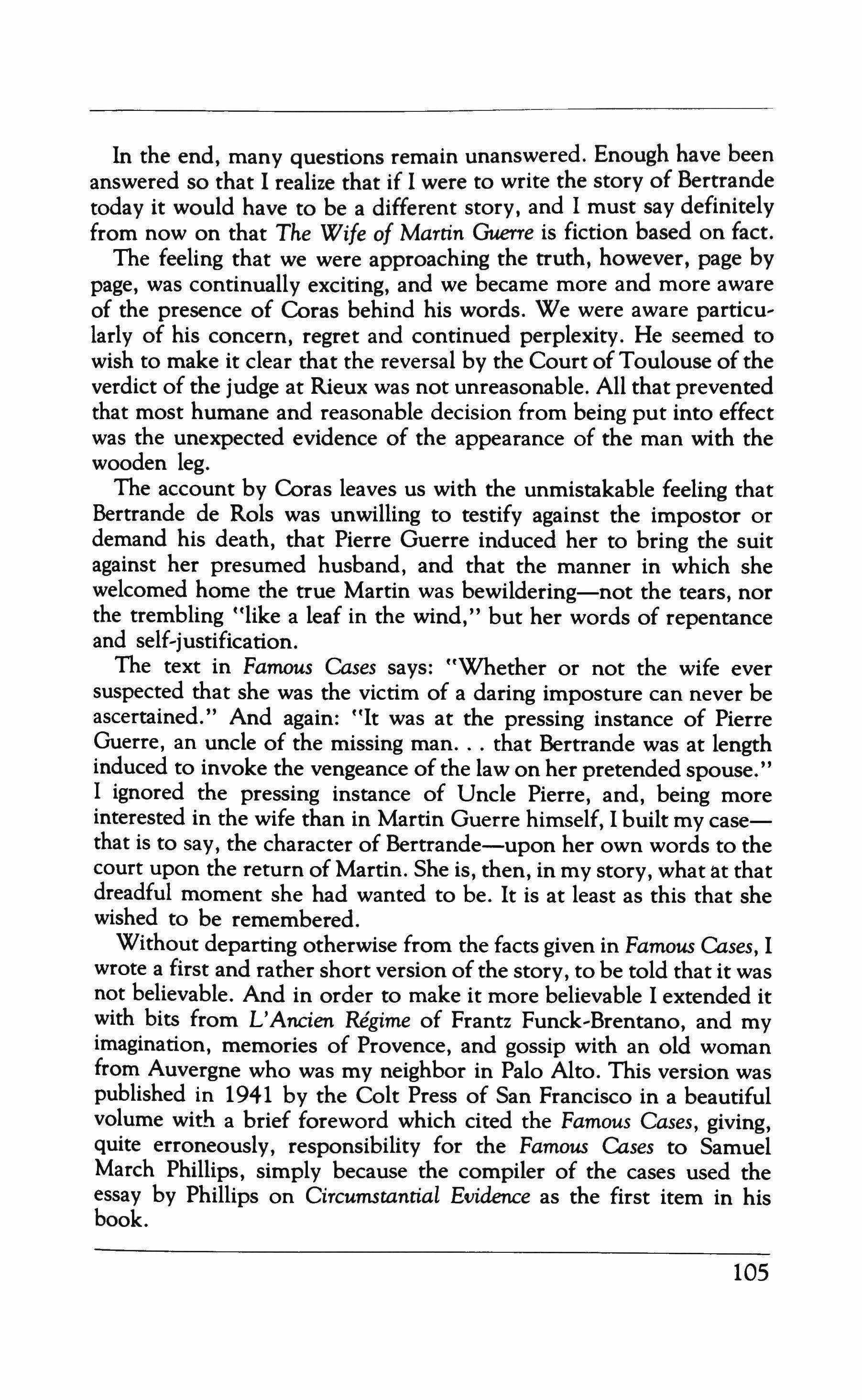 In the end, many questions remain unanswered. Enough have been answered so that I realize that if I were to write the story of Bertrande today it would have to be a different story, and I must say definitely from now on that The Wife of Martin Guerre is fiction based on fact.

The feeling that we were approaching the truth, however, page by page, was continually exciting, and we became more and more aware of the presence of Coras behind his words. We were aware particularly of his concern, regret and continued perplexity. He seemed to wish to make it clear that the reversal by the Court of Toulouse of the verdict of the judge at Rieux was not unreasonable. All that prevented that most humane and reasonable decision from being put into effect was the unexpected evidence of the appearance of the man with the wooden leg.

The account by Coras leaves us with the unmistakable feeling that Bertrande de Rols was unwilling to testify against the impostor or demand his death, that Pierre Guerre induced her to bring the suit against her presumed husband, and that the manner in which she welcomed home the true Martin was bewildering—not the tears, nor the trembling "like a leaf in the wind," but her words of repentance and self-justification.

The text in Famous Cases says: "Whether or not the wife ever suspected that she was the victim of a daring imposture can never be ascertained." And again: "It was at the pressing instance of Pierre Guerre, an uncle of the missing man. . . that Bertrande was at length induced to invoke the vengeance of the law on her pretended spouse." I ignored the pressing instance of Uncle Pierre, and, being more interested in the wife than in Martin Guerre himself, I built my case—that is to say, the character of Bertrande—upon her own words to the court upon the return of Martin. She is, then, in my story, what at that dreadful moment she had wanted to be. It is at least as this that she wished to be remembered.

Without departing otherwise from the facts given in Famous Cases, I wrote a first and rather short version of the story, to be told that it was not believable. And in order to make it more believable I extended it with bits from L'Ancien Régime of Frantz Funck-Brentano, and my imagination, memories of Provence, and gossip with an old woman from Auvergne who was my neighbor in Palo Alto. This version was published in 1941 by the Colt Press of San Francisco in a beautiful volume with a brief foreword which cited the Famous Cases, giving, quite erroneously, responsibility for the Famous Cases to Samuel March Phillips, simply because the compiler of the cases used the essay by Phillips on Circumstantial Evidence as the first item in his book.

105